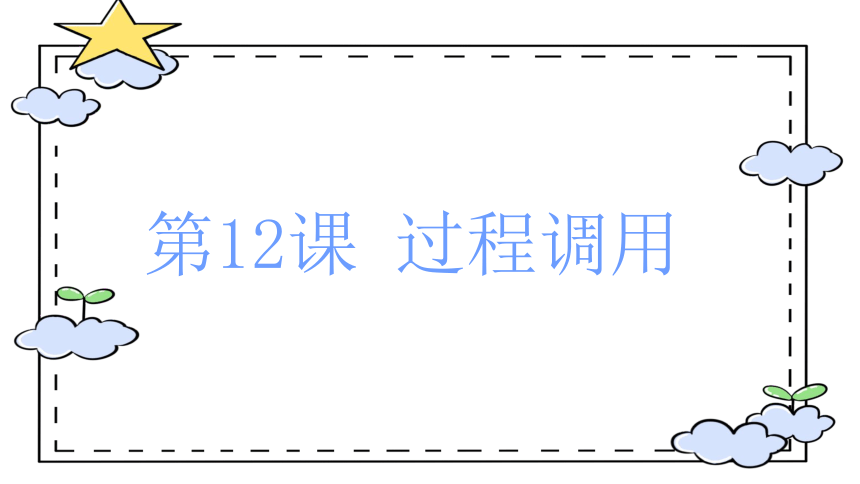 第12课 过程调用